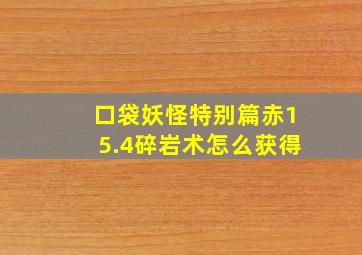 口袋妖怪特别篇赤15.4碎岩术怎么获得